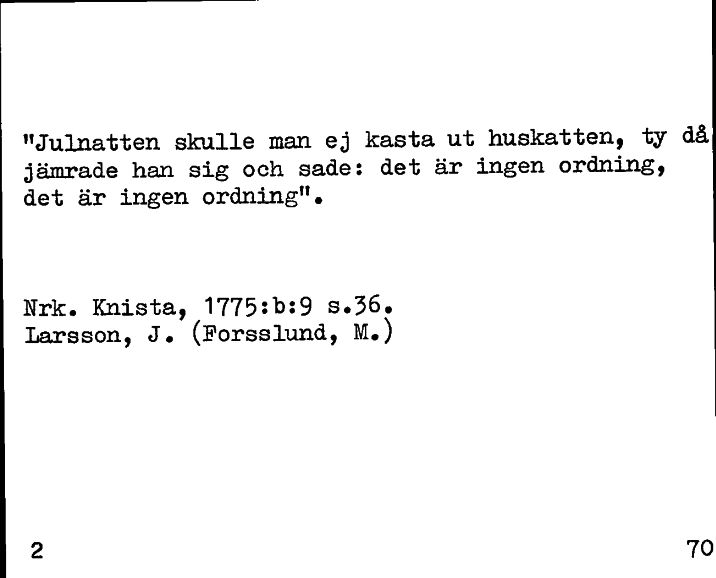 "Julnatten skulle man ej kasta ut huskatten, ty då jämrade han sig och sade: det är ingen ordning, det är ingen ordning".

Nrk. Knista, 1775:b:9 s.36.
Larsson, J. (Forsslund, M.)

2

70